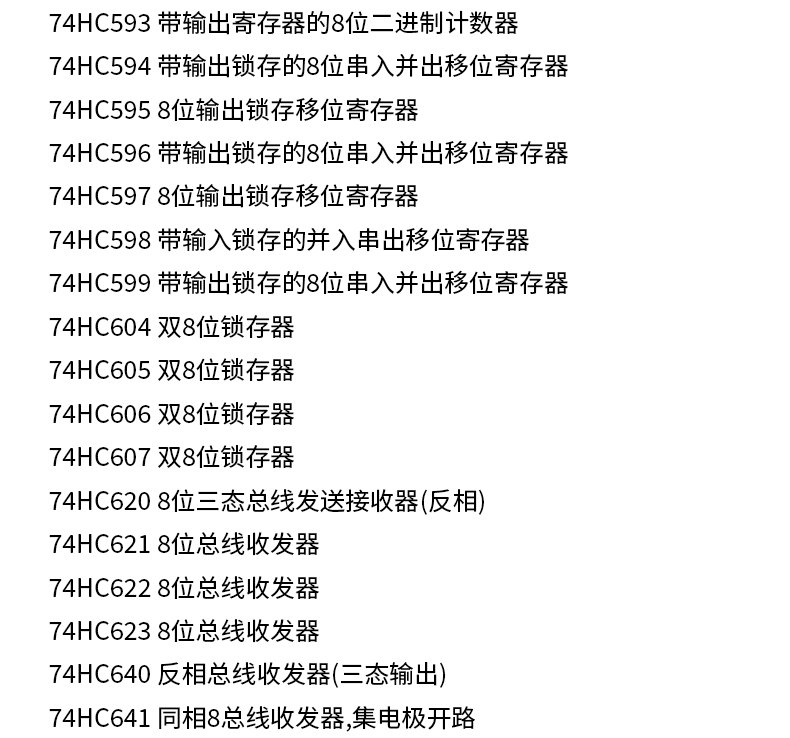 74HC593 带输出寄存器的8位二进制计数器
74HC594 带输出锁存的8位串入并出移位寄存器
74HC595 8位输出锁存移位寄存器
74HC596 带输出锁存的8位串入并出移位寄存器
74HC597 8位输出锁存移位寄存器
74HC598 带输入锁存的并入串出移位寄存器
74HC599 带输出锁存的8位串入并出移位寄存器
74HC604 双8位锁存器
74HC605 双8位锁存器
74HC606 双8位锁存器
74HC607 双8位锁存器
74HC620 8位三态总线发送接收器(反相)
74HC621 8位总线收发器
74HC622 8位总线收发器
74HC623 8位总线收发器
74HC640 反相总线收发器(三态输出)
74HC641 同相8总线收发器,集电极开路